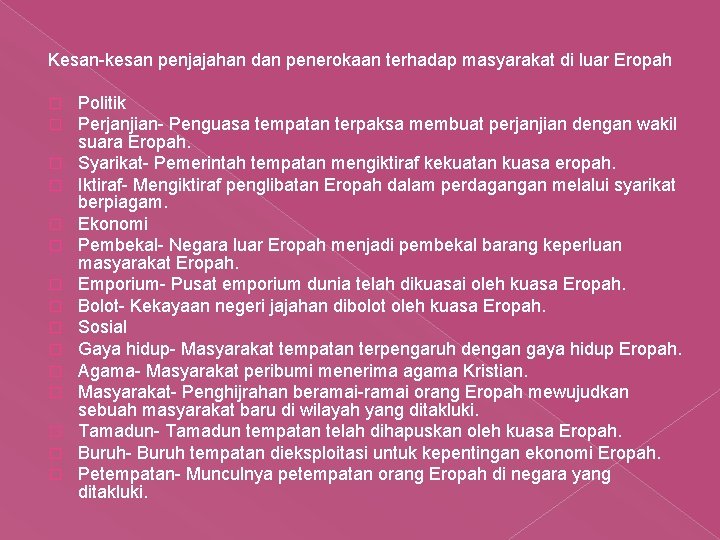 Kesan-kesan penjajahan dan penerokaan terhadap masyarakat di luar Eropah

Politik
Perjanjian- Penguasa tempatan terpaksa membuat perjanjian dengan wakil suara Eropah.
Syarikat- Pemerintah tempatan mengiktiraf kekuatan kuasa eropah.
Iktiraf- Mengiktiraf penglibatan Eropah dalam perdagangan melalui syarikat berpiagam.
Ekonomi
Pembekal- Negara luar Eropah menjadi pembekal barang keperluan masyarakat Eropah.
Emporium- Pusat emporium dunia telah dikuasai oleh kuasa Eropah.
Bolot- Kekayaan negeri jajahan dibolot oleh kuasa Eropah.
Sosial
Gaya hidup- Masyarakat tempatan terpengaruh dengan gaya hidup Eropah.
Agama- Masyarakat peribumi menerima agama Kristian.
Masyarakat- Penghijrahan beramai-ramai orang Eropah mewujudkan sebuah masyarakat baru di wilayah yang ditakluki.
Tamadun- Tamadun tempatan telah dihapuskan oleh kuasa Eropah.
Buruh- Buruh tempatan dieksploitasi untuk kepentingan ekonomi Eropah.
Petempatan- Munculnya petempatan orang Eropah di negara yang ditakluki.